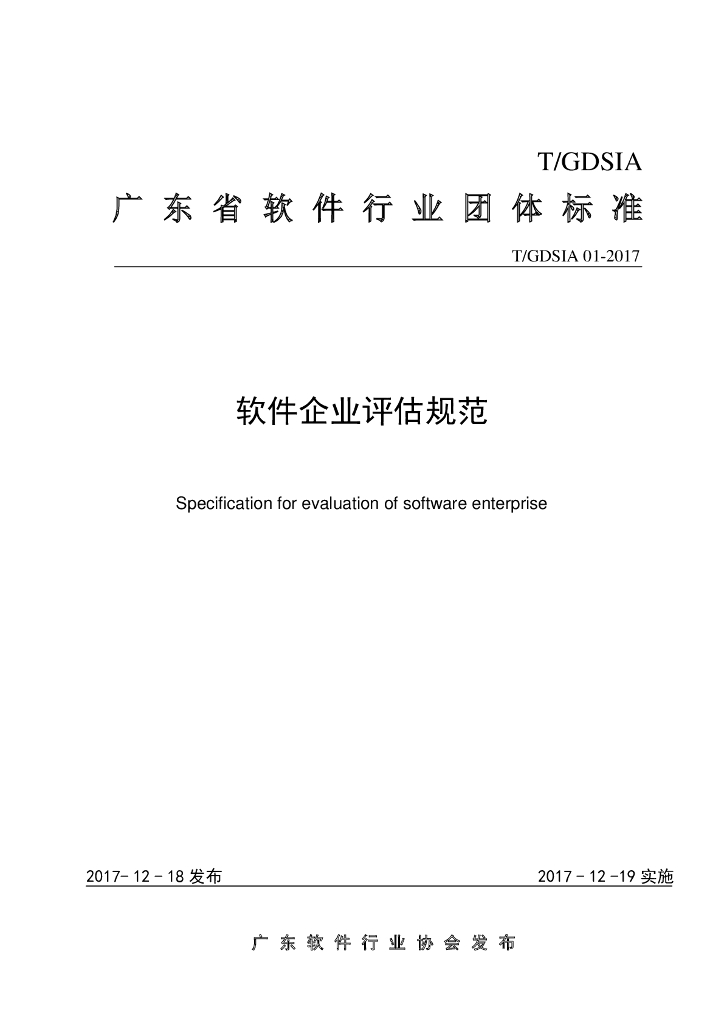 T/GDSIA

广东省软件行业团体标准

T/GDSIA 01-2017

软件企业评估规范

Specification for evaluation of software enterprise

2017- 12 - 18 发布

2017 - 12 -19 实施

广东软件行业协会发布